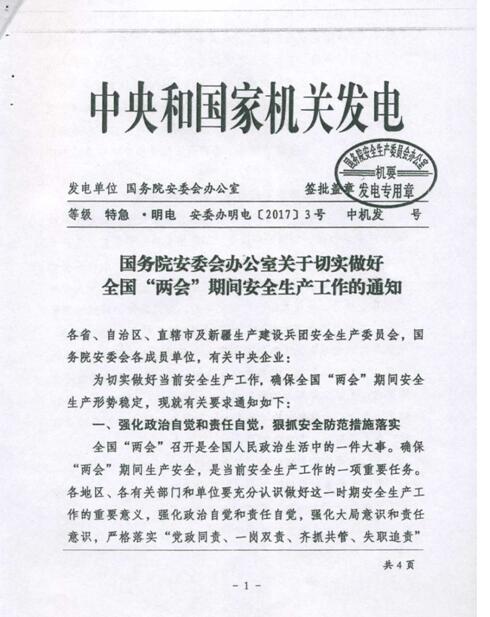 中央和国家机关发电

国务院安全生产委员会办公室
机要
发电专用章

发电单位 国务院安委会办公室 签批盖章

等级 特急 ·明电 安委办明电〔2017〕3号 中机发 号

国务院安委会办公室关于切实做好全国“两会”期间安全生产工作的通知

各省、自治区、直辖市及新疆生产建设兵团安全生产委员会，国务院安委会各成员单位，有关中央企业：

为切实做好当前安全生产工作，确保全国“两会”期间安全生产形势稳定，现就有关要求通知如下：

一、强化政治自觉和责任自觉，狠抓安全防范措施落实

全国“两会”召开是全国人民政治生活中的一件大事。确保“两会”期间生产安全，是当前安全生产工作的一项重要任务。各地区、各有关部门和单位要充分认识做好这一时期安全生产工作的重要意义，强化政治自觉和责任自觉，强化大局意识和责任意识，严格落实“党政同责、一岗双责、齐抓共管、失职追责”

共4页

－1－